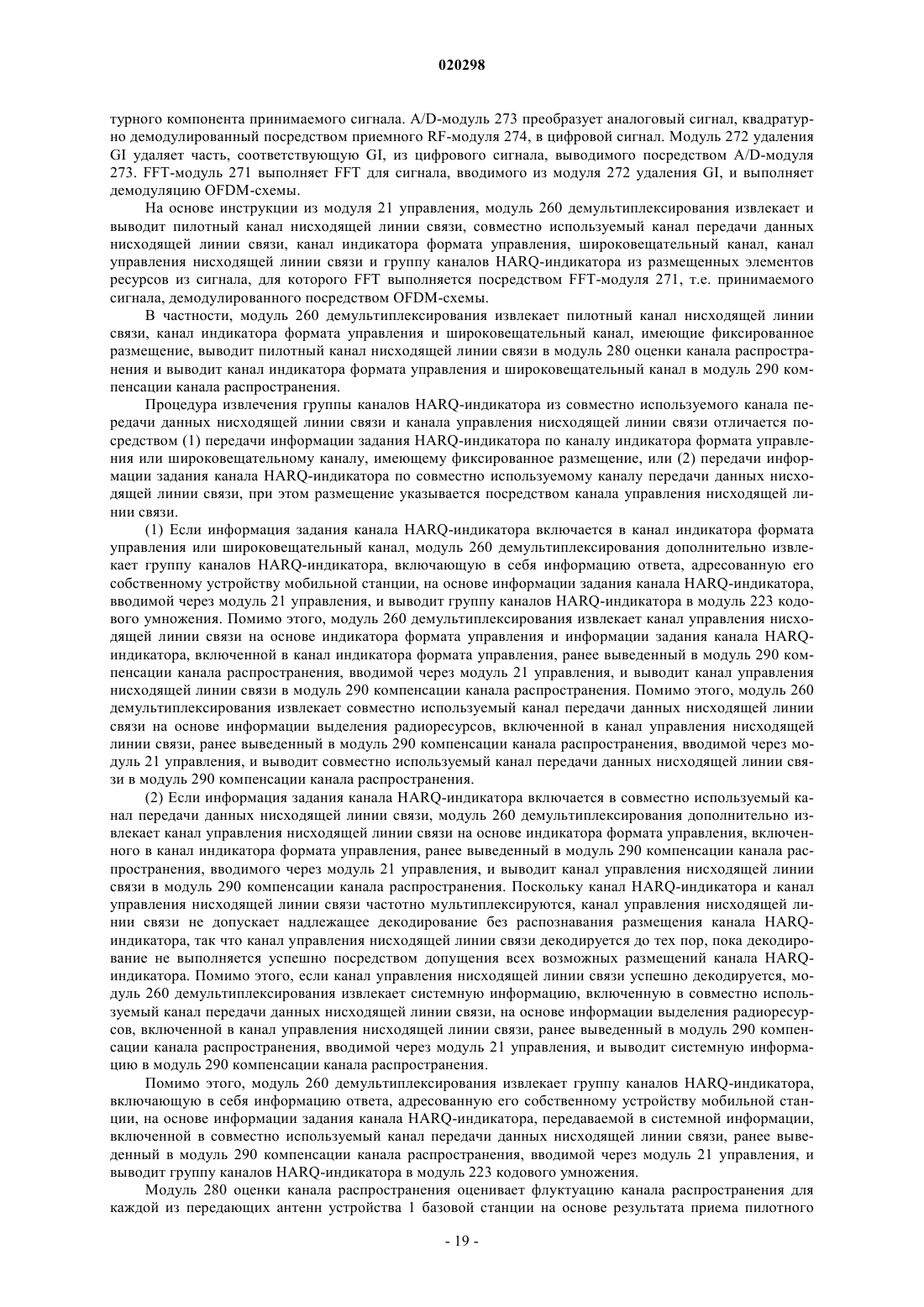 020298

турного компонента принимаемого сигнала. A/D-модуль 273 преобразует аналоговый сигнал, квадратурно демодулированный посредством приемного RF-модуля 274, в цифровой сигнал. Модуль 272 удаления GI удаляет часть, соответствующую GI, из цифрового сигнала, выводимого посредством A/D-модуля 273. FFT-модуль 271 выполняет FFT для сигнала, вводимого из модуля 272 удаления GI, и выполняет демодуляцию OFDM-схемы.

На основе инструкции из модуля 21 управления, модуль 260 демультиплексирования извлекает и выводит пилотный канал нисходящей линии связи, совместно используемый канал передачи данных нисходящей линии связи, канал индикатора формата управления, широковещательный канал, канал управления нисходящей линии связи и группу каналов HARQ-индикатора из размещенных элементов ресурсов из сигнала, для которого FFT выполняется посредством FFT-модуля 271, т.е. принимаемого сигнала, демодулированного посредством OFDM-схемы.

В частности, модуль 260 демультиплексирования извлекает пилотный канал нисходящей линии связи, канал индикатора формата управления и широковещательный канал, имеющие фиксированное размещение, выводит пилотный канал нисходящей линии связи в модуль 280 оценки канала распространения и выводит канал индикатора формата управления и широковещательный канал в модуль 290 компенсации канала распространения.

Процедура извлечения группы каналов HARQ-индикатора из совместно используемого канала передачи данных нисходящей линии связи и канала управления нисходящей линии связи отличается посредством (1) передачи информации задания HARQ-индикатора по каналу индикатора формата управления или широковещательному каналу, имеющему фиксированное размещение, или (2) передачи информации задания канала HARQ-индикатора по совместно используемому каналу передачи данных нисходящей линии связи, при этом размещение указывается посредством канала управления нисходящей линии связи.

(1) Если информация задания канала HARQ-индикатора включается в канал индикатора формата управления или широковещательный канал, модуль 260 демультиплексирования дополнительно извлекает группу каналов HARQ-индикатора, включающую в себя информацию ответа, адресованную его собственному устройству мобильной станции, на основе информации задания канала HARQ-индикатора, вводимой через модуль 21 управления, и выводит группу каналов HARQ-индикатора в модуль 223 кодового умножения. Помимо этого, модуль 260 демультиплексирования извлекает канал управления нисходящей линии связи на основе индикатора формата управления и информации задания канала HARQ-индикатора, включенной в канал индикатора формата управления, ранее выведенный в модуль 290 компенсации канала распространения, вводимой через модуль 21 управления, и выводит канал управления нисходящей линии связи в модуль 290 компенсации канала распространения. Помимо этого, модуль 260 демультиплексирования извлекает совместно используемый канал передачи данных нисходящей линии связи на основе информации выделения радиоресурсов, включенной в канал управления нисходящей линии связи, ранее выведенный в модуль 290 компенсации канала распространения, вводимой через модуль 21 управления, и выводит совместно используемый канал передачи данных нисходящей линии связи в модуль 290 компенсации канала распространения.

(2) Если информация задания канала HARQ-индикатора включается в совместно используемый канал передачи данных нисходящей линии связи, модуль 260 демультиплексирования дополнительно извлекает канал управления нисходящей линии связи на основе индикатора формата управления, включенного в канал индикатора формата управления, ранее выведенный в модуль 290 компенсации канала распространения, вводимого через модуль 21 управления, и выводит канал управления нисходящей линии связи в модуль 290 компенсации канала распространения. Поскольку канал HARQ-индикатора и канал управления нисходящей линии связи частотно мультиплексируются, канал управления нисходящей линии связи не допускает надлежащее декодирование без распознавания размещения канала HARQ-индикатора, так что канал управления нисходящей линии связи декодируется до тех пор, пока декодирование не выполняется успешно посредством допущения всех возможных размещений канала HARQ-индикатора. Помимо этого, если канал управления нисходящей линии связи успешно декодируется, модуль 260 демультиплексирования извлекает системную информацию, включенную в совместно используемый канал передачи данных нисходящей линии связи, на основе информации выделения радиоресурсов, включенной в канал управления нисходящей линии связи, ранее выведенный в модуль 290 компенсации канала распространения, вводимой через модуль 21 управления, и выводит системную информацию в модуль 290 компенсации канала распространения.

Помимо этого, модуль 260 демультиплексирования извлекает группу каналов HARQ-индикатора, включающую в себя информацию ответа, адресованную его собственному устройству мобильной станции, на основе информации задания канала HARQ-индикатора, передаваемой в системной информации, включенной в совместно используемый канал передачи данных нисходящей линии связи, ранее выведенный в модуль 290 компенсации канала распространения, вводимой через модуль 21 управления, и выводит группу каналов HARQ-индикатора в модуль 223 кодового умножения.

Модуль 280 оценки канала распространения оценивает флуктуацию канала распространения для каждой из передающих антенн устройства 1 базовой станции на основе результата приема пилотного

- 19 -